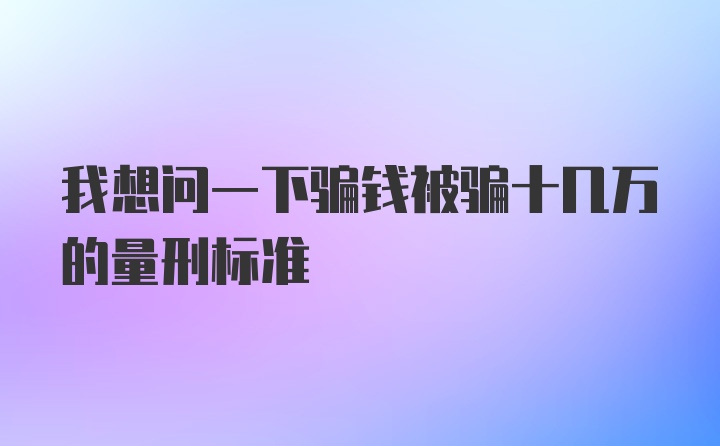 我想问一下骗钱被骗十几万的量刑标准